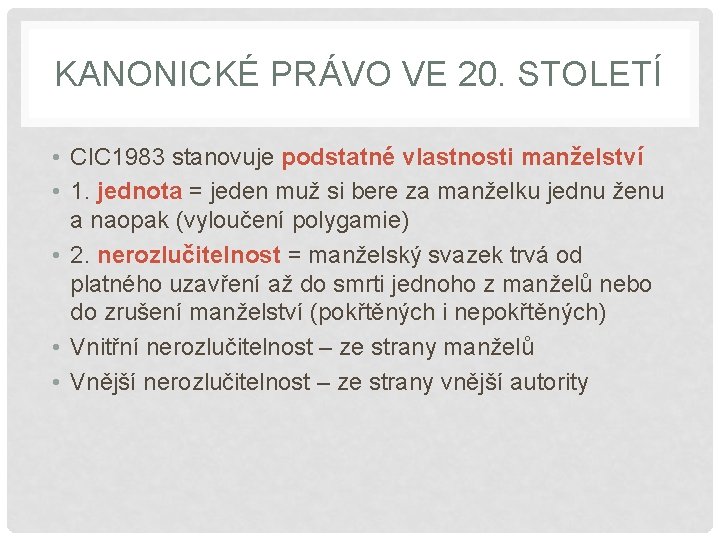 KANONICKÉ PRÁVO VE 20. STOLETÍ

• CIC1983 stanovuje podstatné vlastnosti manželství
• 1. jednota = jeden muž si bere za manželku jednu ženu a naopak (vyloučení polygamie)
• 2. nerozlučitelnost = manželský svazek trvá od platného uzavření až do smrti jednoho z manželů nebo do zrušení manželství (pokřtěných i nepokřtěných)
• Vnitřní nerozlučitelnost – ze strany manželů
• Vnější nerozlučitelnost – ze strany vnější autority